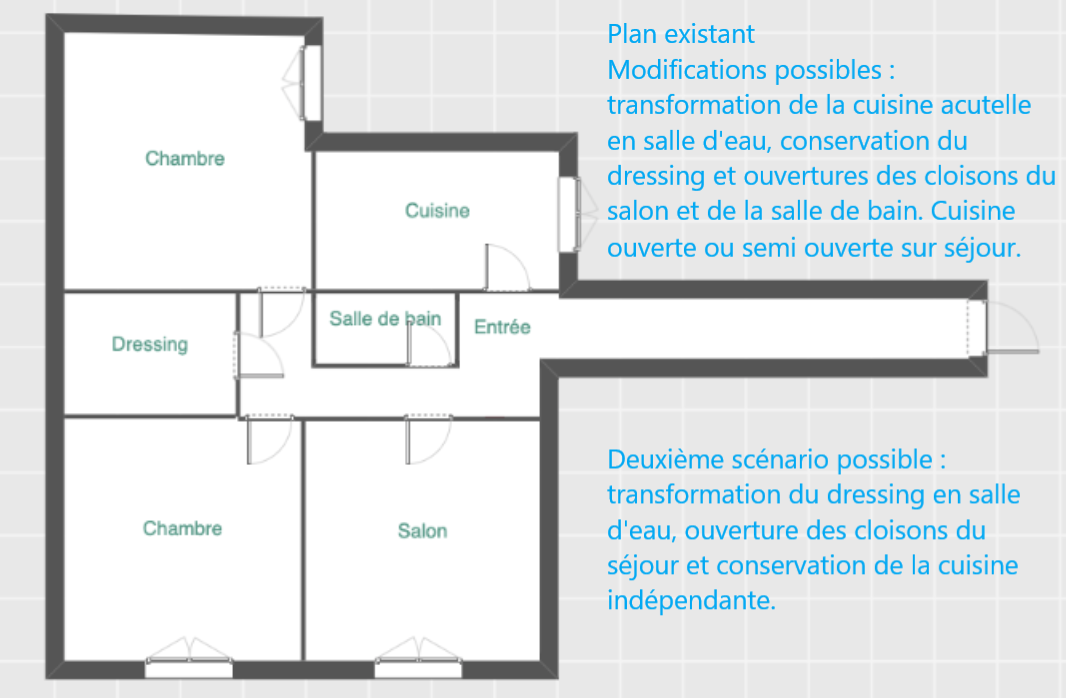 Chambre

Cuisine

Dressing

Salle de bain

Entrée

Chambre

Salon

Plan existant
Modifications possibles : transformation de la cuisine acutelle en salle d'eau, conservation du dressing et ouvertures des cloisons du salon et de la salle de bain. Cuisine ouverte ou semi ouverte sur séjour.

Deuxième scénario possible : transformation du dressing en salle d'eau, ouverture des cloisons du séjour et conservation de la cuisine indépendante.